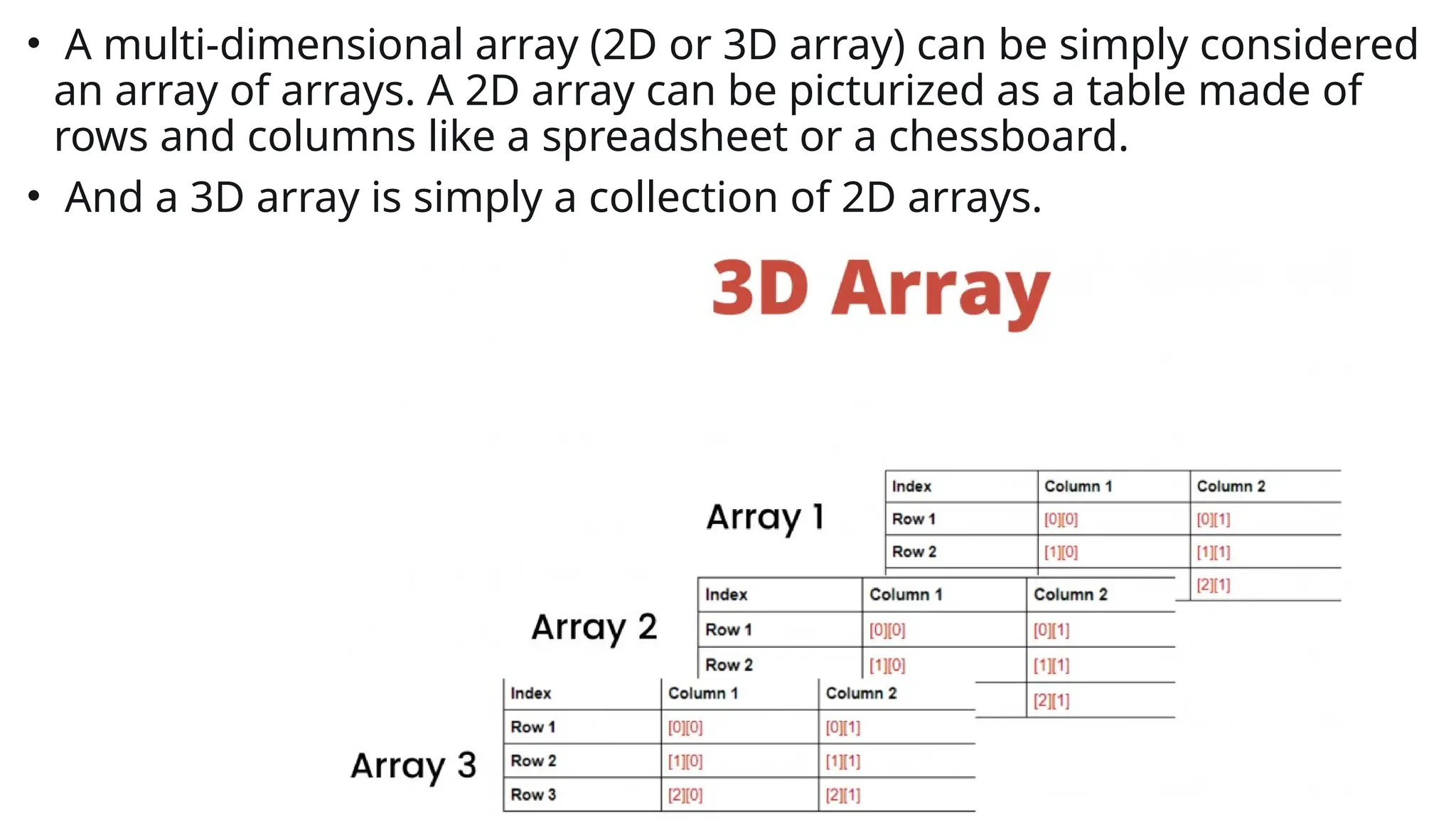 • A multi-dimensional array (2D or 3D array) can be simply considered an array of arrays. A 2D array can be picturized as a table made of rows and columns like a spreadsheet or a chessboard.

• And a 3D array is simply a collection of 2D arrays.

3D Array

Array 1

| Index | Column 1 | Column 2 |
|---|---|---|
| Row 1 | [0][0] | [0][1] |
| Row 2 | [1][0] | [1][1] |
| | | [2][1] |

Array 2

| Index | Column 1 | Column 2 |
|---|---|---|
| Row 1 | [0][0] | [0][1] |
| Row 2 | [1][0] | [1][1] |
| | | [2][1] |

Array 3

| Index | Column 1 | Column 2 |
|---|---|---|
| Row 1 | [0][0] | [0][1] |
| Row 2 | [1][0] | [1][1] |
| Row 3 | [2][0] | [2][1] |